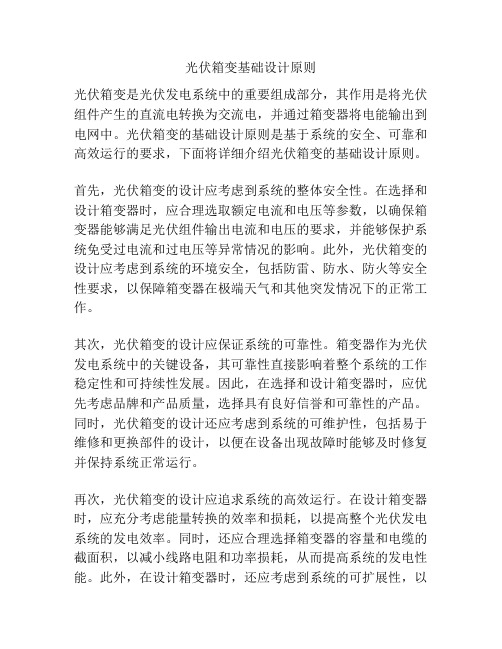 光伏箱变基础设计原则

光伏箱变是光伏发电系统中的重要组成部分，其作用是将光伏组件产生的直流电转换为交流电，并通过箱变器将电能输出到电网中。光伏箱变的基础设计原则是基于系统的安全、可靠和高效运行的要求，下面将详细介绍光伏箱变的基础设计原则。

首先，光伏箱变的设计应考虑到系统的整体安全性。在选择和设计箱变器时，应合理选取额定电流和电压等参数，以确保箱变器能够满足光伏组件输出电流和电压的要求，并能够保护系统免受过电流和过电压等异常情况的影响。此外，光伏箱变的设计应考虑到系统的环境安全，包括防雷、防水、防火等安全性要求，以保障箱变器在极端天气和其他突发情况下的正常工作。

其次，光伏箱变的设计应保证系统的可靠性。箱变器作为光伏发电系统中的关键设备，其可靠性直接影响着整个系统的工作稳定性和可持续性发展。因此，在选择和设计箱变器时，应优先考虑品牌和产品质量，选择具有良好信誉和可靠性的产品。同时，光伏箱变的设计还应考虑到系统的可维护性，包括易于维修和更换部件的设计，以便在设备出现故障时能够及时修复并保持系统正常运行。

再次，光伏箱变的设计应追求系统的高效运行。在设计箱变器时，应充分考虑能量转换的效率和损耗，以提高整个光伏发电系统的发电效率。同时，还应合理选择箱变器的容量和电缆的截面积，以减小线路电阻和功率损耗，从而提高系统的发电性能。此外，在设计箱变器时，还应考虑到系统的可扩展性，以